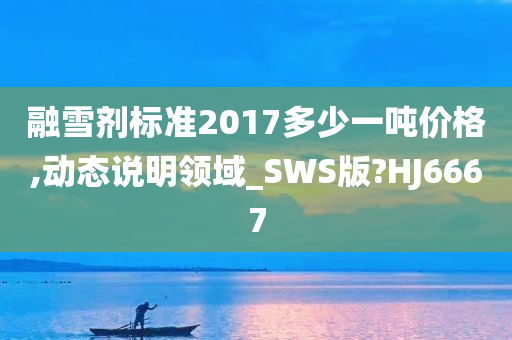 融雪剂标准2017多少一吨价格,动态说明领域_SWS版?HJ6667